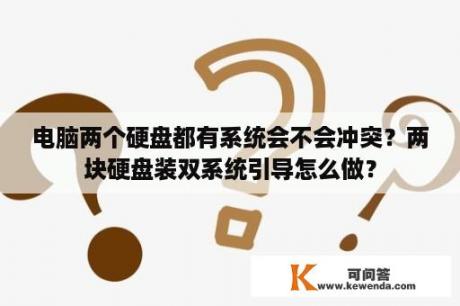 电脑两个硬盘都有系统会不会冲突？两块硬盘装双系统引导怎么做？

K 可问答
www.kewenda.com